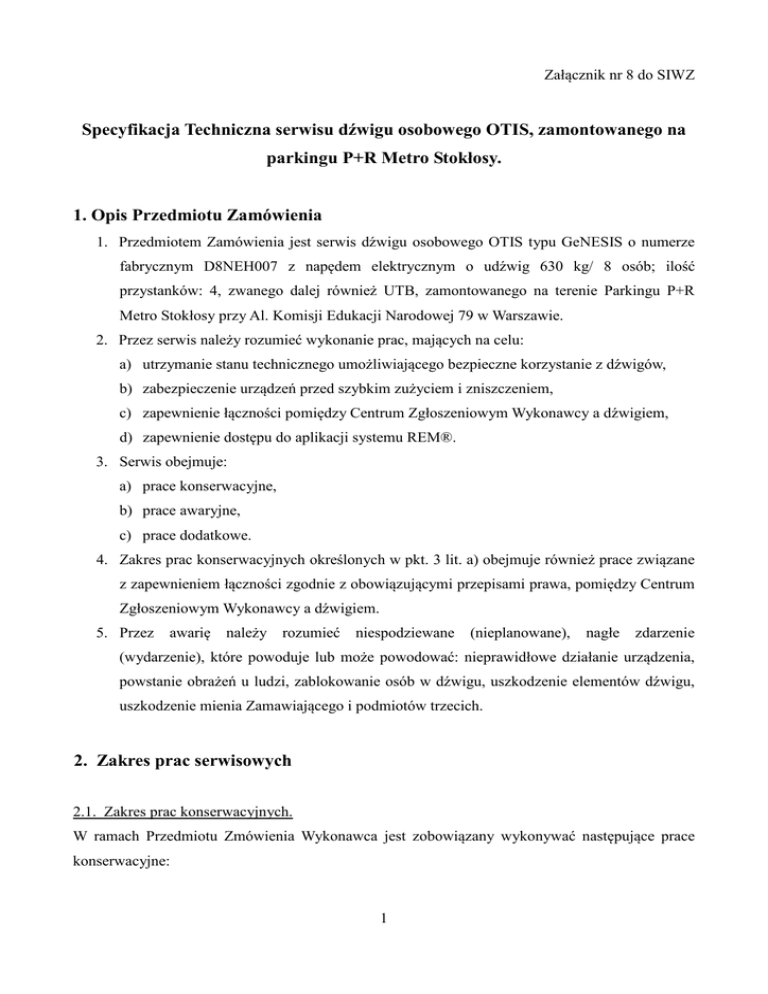 Załącznik nr 8 do SIWZ

Specyfikacja Techniczna serwisu dźwigu osobowego OTIS, zamontowanego na parkingu P+R Metro Stokłosy.

1. Opis Przedmiotu Zamówienia

1. Przedmiotem Zamówienia jest serwis dźwigu osobowego OTIS typu GeNESIS o numerze fabrycznym D8NEH007 z napędem elektrycznym o udźwig 630 kg/ 8 osób; ilość przystanków: 4, zwanego dalej również UTB, zamontowanego na terenie Parkingu P+R Metro Stokłosy przy Al. Komisji Edukacji Narodowej 79 w Warszawie.

2. Przez serwis należy rozumieć wykonanie prac, mających na celu:
a) utrzymanie stanu technicznego umożliwiającego bezpieczne korzystanie z dźwigów,
b) zabezpieczenie urządzeń przed szybkim zużyciem i zniszczeniem,
c) zapewnienie łączności pomiędzy Centrum Zgłoszeniowym Wykonawcy a dźwigiem,
d) zapewnienie dostępu do aplikacji systemu REM®.

3. Serwis obejmuje:
a) prace konserwacyjne,
b) prace awaryjne,
c) prace dodatkowe.

4. Zakres prac konserwacyjnych określonych w pkt. 3 lit. a) obejmuje również prace związane z zapewnieniem łączności zgodnie z obowiązującymi przepisami prawa, pomiędzy Centrum Zgłoszeniowym Wykonawcy a dźwigiem.

5. Przez awarię należy rozumieć niespodziewane (nieplanowane), nagłe zdarzenie (wydarzenie), które powoduje lub może powodować: nieprawidłowe działanie urządzenia, powstanie obrażeń u ludzi, zablokowanie osób w dźwigu, uszkodzenie elementów dźwigu, uszkodzenie mienia Zamawiającego i podmiotów trzecich.

2. Zakres prac serwisowych

2.1. Zakres prac konserwacyjnych.
W ramach Przedmiotu Zmówienia Wykonawca jest zobowiązany wykonywać następujące prace konserwacyjne:

1